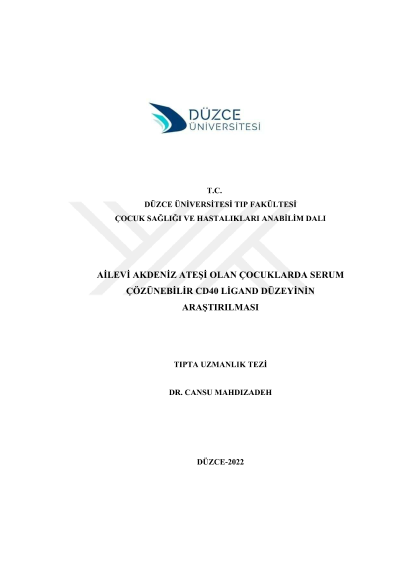 DÜZCE
ÜNİVERSİTESİ

T.C.
DÜZCE ÜNİVERSİTESİ TIP FAKÜLTESİ
ÇOCUK SAĞLIĞI VE HASTALIKLARI ANABİLİM DALI

AİLEVİ AKDENİZ ATEŞİ OLAN ÇOCUKLARDA SERUM ÇÖZÜNEBİLİR CD40 LİGAND DÜZEYİNİN ARAŞTIRILMASI

TIPTA UZMANLIK TEZİ

DR. CANSU MAHDIZADEH

DÜZCE-2022